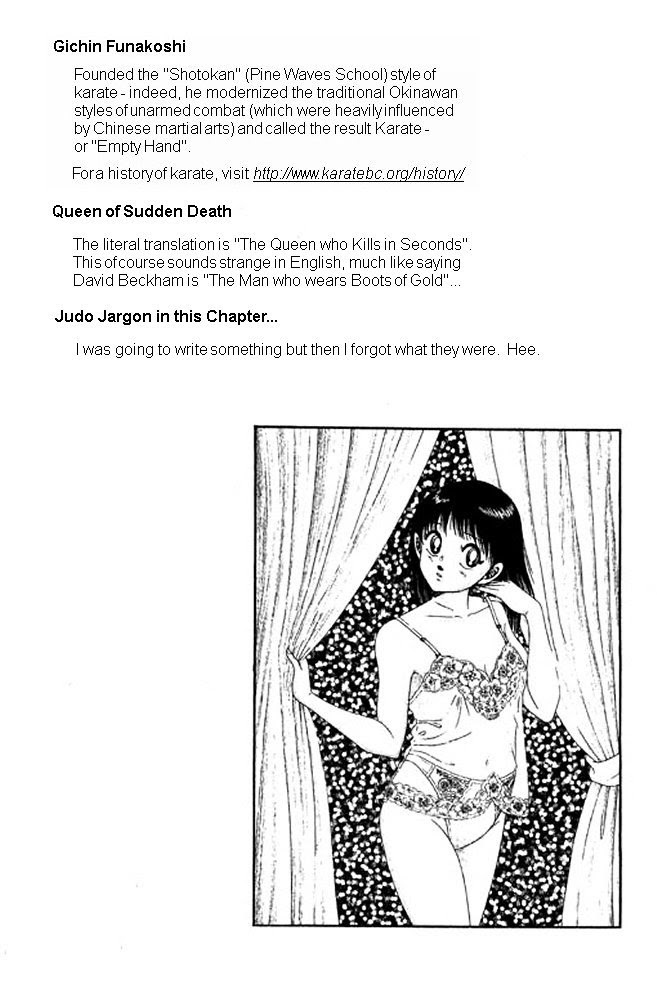 Gichin Funakoshi

Founded the "Shotokan" (Pine Waves School) style of karate - indeed, he modernized the traditional Okinawan styles of unarmed combat (which were heavily influenced by Chinese martial arts) and called the result Karate - or "Empty Hand".

For a history of karate, visit http://www.karatebc.org/history/

Queen of Sudden Death

The literal translation is "The Queen who Kills in Seconds". This of course sounds strange in English, much like saying David Beckham is "The Man who wears Boots of Gold"...

Judo Jargon in this Chapter...

I was going to write something but then I forgot what they were. Hee.